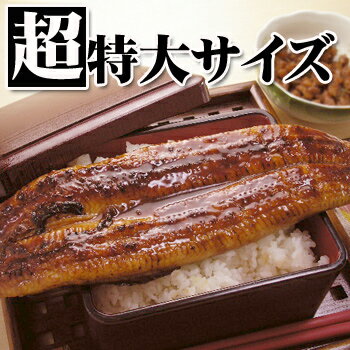 超特大サイズ